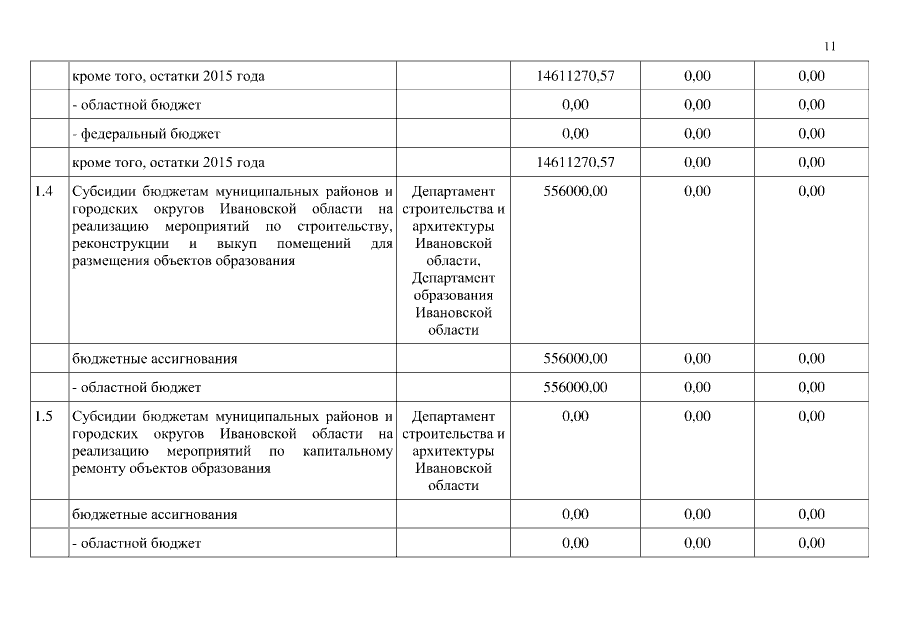 11

|  |  |  |  |  |  |
|---|---|---|---|---|---|
|  | кроме того, остатки 2015 года |  | 14611270,57 | 0,00 | 0,00 |
|  | - областной бюджет |  | 0,00 | 0,00 | 0,00 |
|  | - федеральный бюджет |  | 0,00 | 0,00 | 0,00 |
|  | кроме того, остатки 2015 года |  | 14611270,57 | 0,00 | 0,00 |
| 1.4 | Субсидии бюджетам муниципальных районов и городских округов Ивановской области на реализацию мероприятий по строительству, реконструкции и выкуп помещений для размещения объектов образования | Департамент строительства и архитектуры Ивановской области, Департамент образования Ивановской области | 556000,00 | 0,00 | 0,00 |
|  | бюджетные ассигнования |  | 556000,00 | 0,00 | 0,00 |
|  | - областной бюджет |  | 556000,00 | 0,00 | 0,00 |
| 1.5 | Субсидии бюджетам муниципальных районов и городских округов Ивановской области на реализацию мероприятий по капитальному ремонту объектов образования | Департамент строительства и архитектуры Ивановской области | 0,00 | 0,00 | 0,00 |
|  | бюджетные ассигнования |  | 0,00 | 0,00 | 0,00 |
|  | - областной бюджет |  | 0,00 | 0,00 | 0,00 |